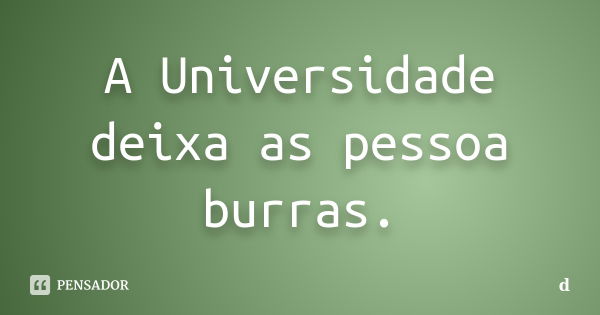 A Universidade deixa as pessoa burras.

PENSADOR

d